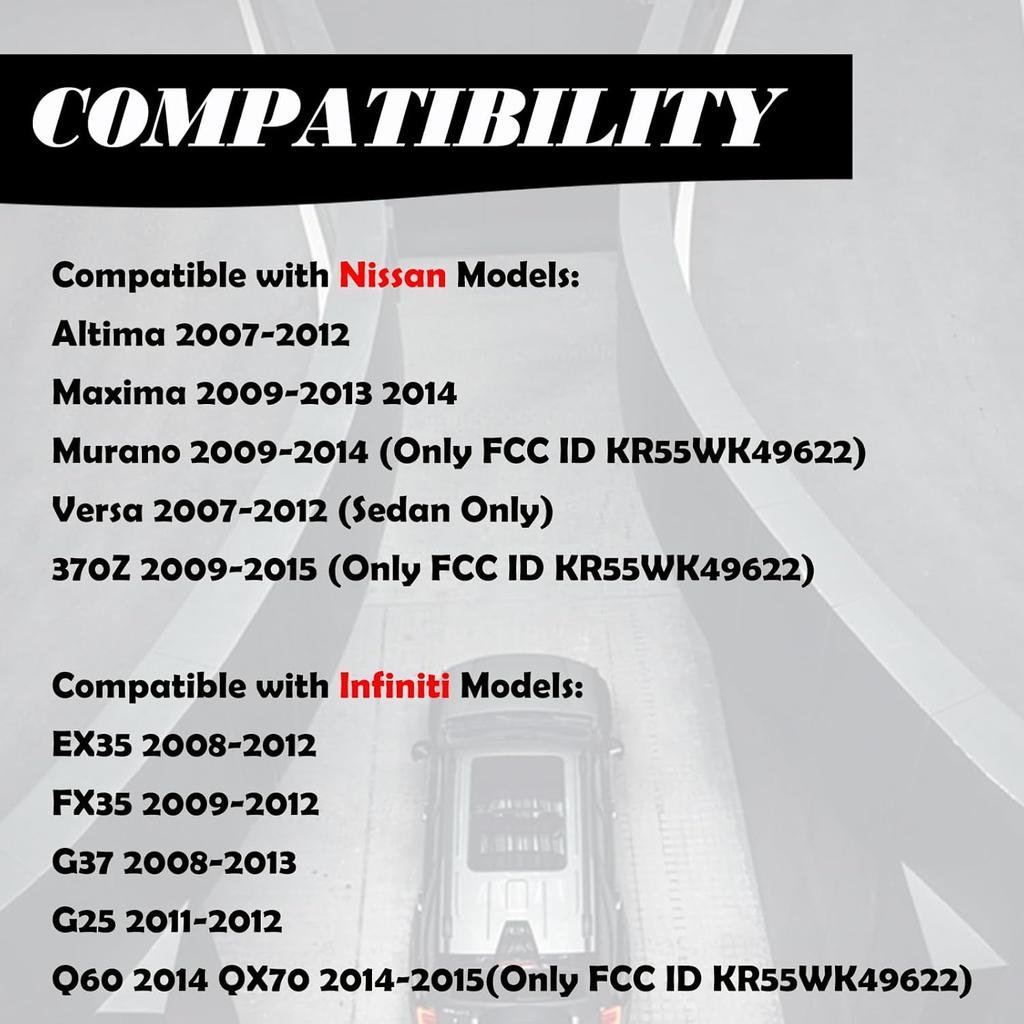 COMPATIBILITY

Compatible with Nissan Models:
Altima 2007-2012
Maxima 2009-2013 2014
Murano 2009-2014 (Only FCC ID KR55WK49622)
Versa 2007-2012 (Sedan Only)
370Z 2009-2015 (Only FCC ID KR55WK49622)

Compatible with Infiniti Models:
EX35 2008-2012
FX35 2009-2012
G37 2008-2013
G25 2011-2012
Q60 2014 QX70 2014-2015(Only FCC ID KR55WK49622)